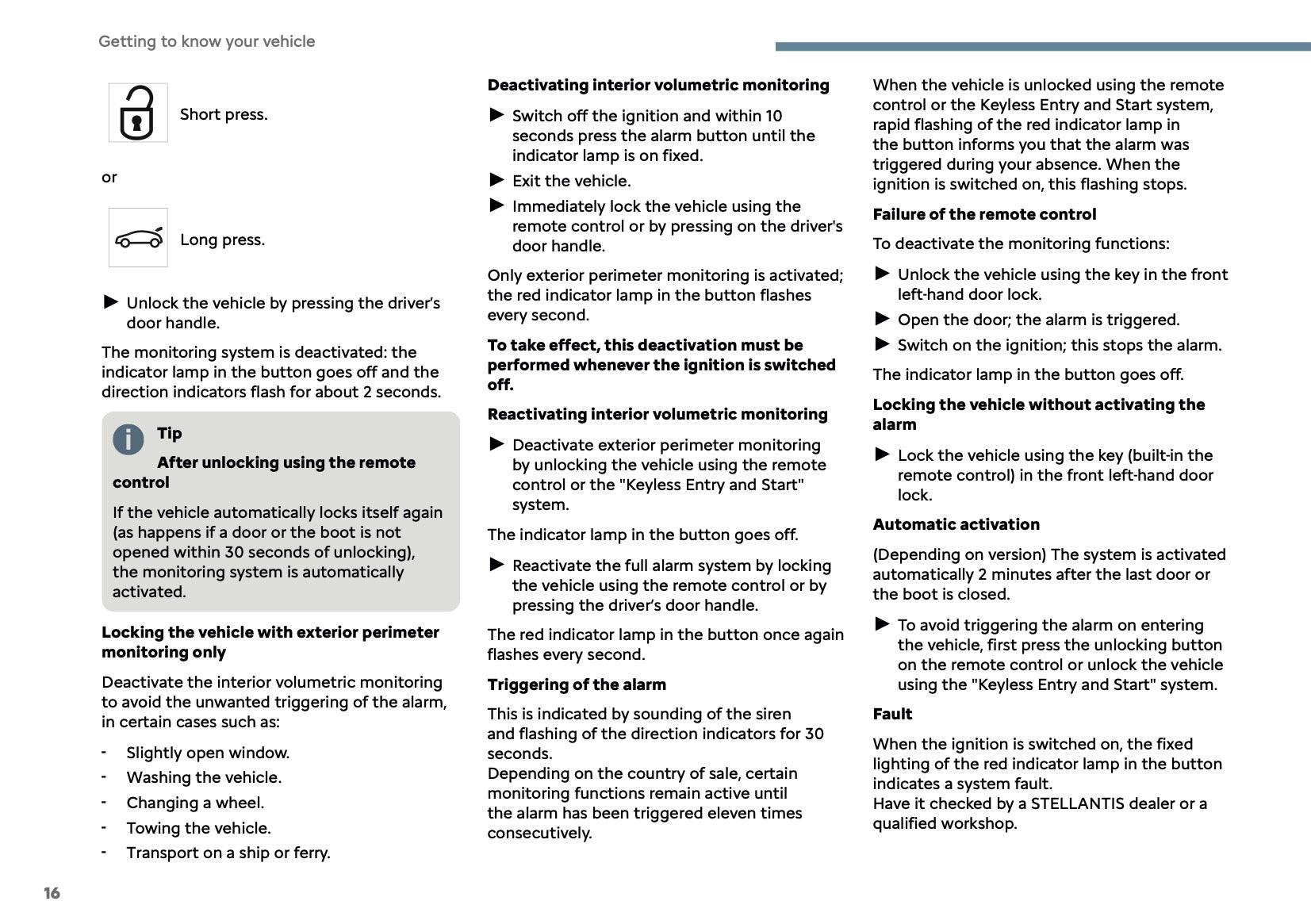 Getting to know your vehicle

Short press.

or

Long press.

► Unlock the vehicle by pressing the driver's door handle.

The monitoring system is deactivated: the indicator lamp in the button goes off and the direction indicators flash for about 2 seconds.

Tip

After unlocking using the remote control

If the vehicle automatically locks itself again (as happens if a door or the boot is not opened within 30 seconds of unlocking), the monitoring system is automatically activated.

Locking the vehicle with exterior perimeter monitoring only

Deactivate the interior volumetric monitoring to avoid the unwanted triggering of the alarm, in certain cases such as:

- Slightly open window.
- Washing the vehicle.
- Changing a wheel.
- Towing the vehicle.
- Transport on a ship or ferry.

Deactivating interior volumetric monitoring

► Switch off the ignition and within 10 seconds press the alarm button until the indicator lamp is on fixed.
► Exit the vehicle.
► Immediately lock the vehicle using the remote control or by pressing on the driver's door handle.

Only exterior perimeter monitoring is activated; the red indicator lamp in the button flashes every second.

To take effect, this deactivation must be performed whenever the ignition is switched off.

Reactivating interior volumetric monitoring

► Deactivate exterior perimeter monitoring by unlocking the vehicle using the remote control or the "Keyless Entry and Start" system.

The indicator lamp in the button goes off.

► Reactivate the full alarm system by locking the vehicle using the remote control or by pressing the driver's door handle.

The red indicator lamp in the button once again flashes every second.

Triggering of the alarm

This is indicated by sounding of the siren and flashing of the direction indicators for 30 seconds.
Depending on the country of sale, certain monitoring functions remain active until the alarm has been triggered eleven times consecutively.

When the vehicle is unlocked using the remote control or the Keyless Entry and Start system, rapid flashing of the red indicator lamp in the button informs you that the alarm was triggered during your absence. When the ignition is switched on, this flashing stops.

Failure of the remote control

To deactivate the monitoring functions:

► Unlock the vehicle using the key in the front left-hand door lock.
► Open the door; the alarm is triggered.
► Switch on the ignition; this stops the alarm.

The indicator lamp in the button goes off.

Locking the vehicle without activating the alarm

► Lock the vehicle using the key (built-in the remote control) in the front left-hand door lock.

Automatic activation

(Depending on version) The system is activated automatically 2 minutes after the last door or the boot is closed.

► To avoid triggering the alarm on entering the vehicle, first press the unlocking button on the remote control or unlock the vehicle using the "Keyless Entry and Start" system.

Fault

When the ignition is switched on, the fixed lighting of the red indicator lamp in the button indicates a system fault.
Have it checked by a STELLANTIS dealer or a qualified workshop.

16